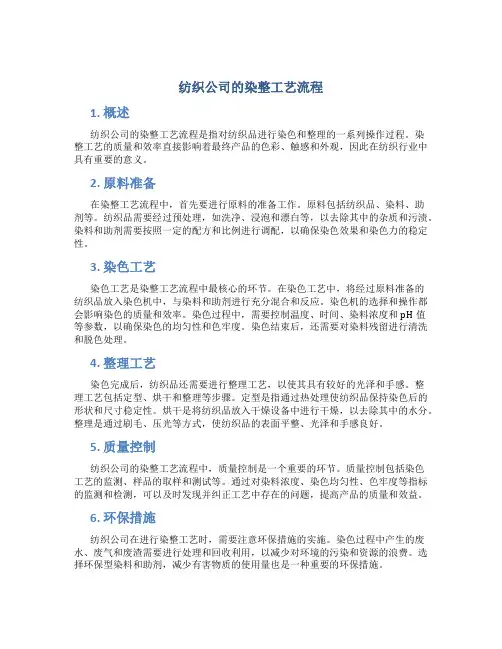 纺织公司的染整工艺流程

1. 概述

纺织公司的染整工艺流程是指对纺织品进行染色和整理的一系列操作过程。染整工艺的质量和效率直接影响着最终产品的色彩、触感和外观，因此在纺织行业中具有重要的意义。

2. 原料准备

在染整工艺流程中，首先要进行原料的准备工作。原料包括纺织品、染料、助剂等。纺织品需要经过预处理，如洗净、浸泡和漂白等，以去除其中的杂质和污渍。染料和助剂需要按照一定的配方和比例进行调配，以确保染色效果和染色力的稳定性。

3. 染色工艺

染色工艺是染整工艺流程中最核心的环节。在染色工艺中，将经过原料准备的纺织品放入染色机中，与染料和助剂进行充分混合和反应。染色机的选择和操作都会影响染色的质量和效率。染色过程中，需要控制温度、时间、染料浓度和pH值等参数，以确保染色的均匀性和色牢度。染色结束后，还需要对染料残留进行清洗和脱色处理。

4. 整理工艺

染色完成后，纺织品还需要进行整理工艺，以使其具有较好的光泽和手感。整理工艺包括定型、烘干和整理等步骤。定型是指通过热处理使纺织品保持染色后的形状和尺寸稳定性。烘干是将纺织品放入干燥设备中进行干燥，以去除其中的水分。整理是通过刷毛、压光等方式，使纺织品的表面平整、光泽和手感良好。

5. 质量控制

纺织公司的染整工艺流程中，质量控制是一个重要的环节。质量控制包括染色工艺的监测、样品的取样和测试等。通过对染料浓度、染色均匀性、色牢度等指标的监测和检测，可以及时发现并纠正工艺中存在的问题，提高产品的质量和效益。

6. 环保措施

纺织公司在进行染整工艺时，需要注意环保措施的实施。染色过程中产生的废水、废气和废渣需要进行处理和回收利用，以减少对环境的污染和资源的浪费。选择环保型染料和助剂，减少有害物质的使用量也是一种重要的环保措施。